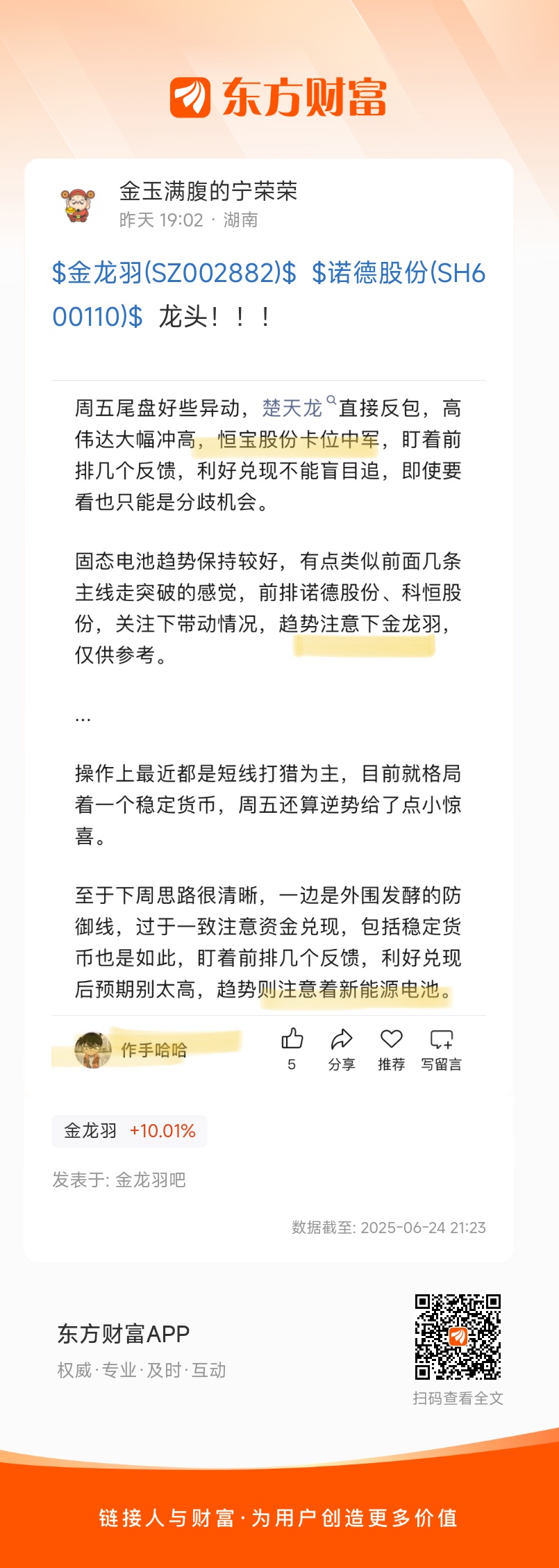 东方财富

金玉满腹的宁荣荣
昨天 19:02 · 湖南

\$金龙羽(SZ002882)\$ \$诺德股份(SH600110)\$ 龙头！！！

周五尾盘好些异动，楚天龙直接反包，高伟达大幅冲高，恒宝股份卡位中军，盯着前排几个反馈，利好兑现不能盲目追，即使要看也只能是分歧机会。

固态电池趋势保持较好，有点类似前面几条主线走突破的感觉，前排诺德股份、科恒股份，关注下带动情况，趋势注意下金龙羽，仅供参考。

...

操作上最近都是短线打猎为主，目前就格局着一个稳定货币，周五还算逆势给了点小惊喜。

至于下周思路很清晰，一边是外围发酵的防御线，过于一致注意资金兑现，包括稳定货币也是如此，盯着前排几个反馈，利好兑现后预期别太高，趋势则注意着新能源电池。

作手哈哈
5 分享 推荐 写留言

金龙羽 +10.01%

发表于: 金龙羽吧

数据截至: 2025-06-24 21:23

东方财富APP
权威·专业·及时·互动

扫码查看全文

链接人与财富·为用户创造更多价值